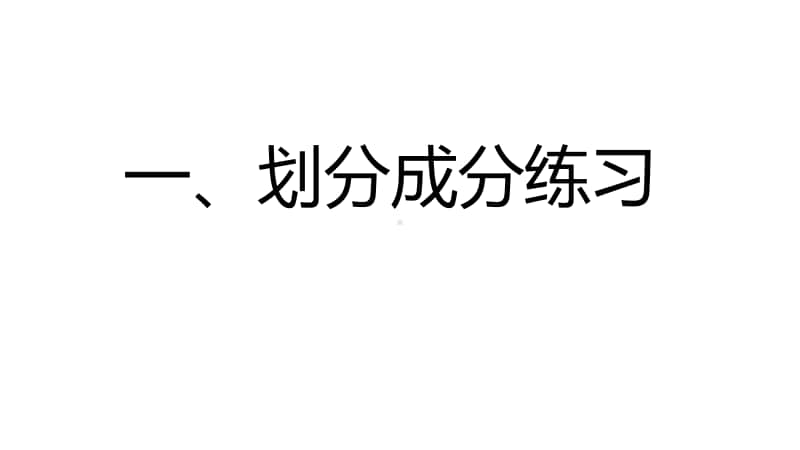 一、划分成分练习